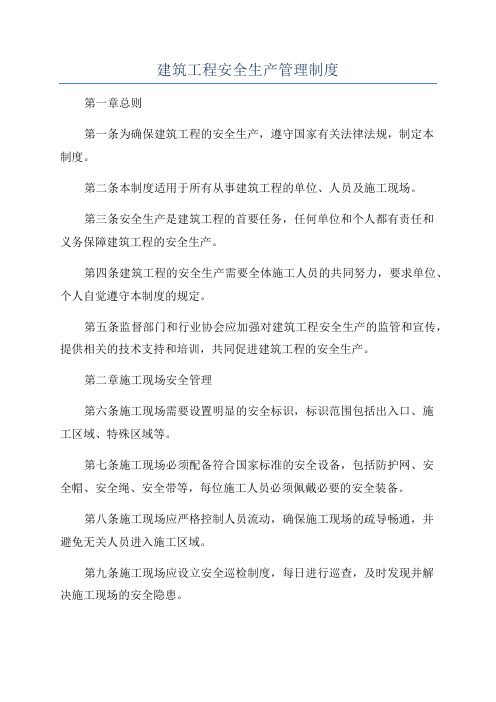 建筑工程安全生产管理制度

第一章总则

第一条为确保建筑工程的安全生产，遵守国家有关法律法规，制定本制度。

第二条本制度适用于所有从事建筑工程的单位、人员及施工现场。

第三条安全生产是建筑工程的首要任务，任何单位和个人都有责任和义务保障建筑工程的安全生产。

第四条建筑工程的安全生产需要全体施工人员的共同努力，要求单位、个人自觉遵守本制度的规定。

第五条监督部门和行业协会应加强对建筑工程安全生产的监管和宣传，提供相关的技术支持和培训，共同促进建筑工程的安全生产。

第二章施工现场安全管理

第六条施工现场需要设置明显的安全标识，标识范围包括出入口、施工区域、特殊区域等。

第七条施工现场必须配备符合国家标准的安全设备，包括防护网、安全帽、安全绳、安全带等，每位施工人员必须佩戴必要的安全装备。

第八条施工现场应严格控制人员流动，确保施工现场的疏导畅通，并避免无关人员进入施工区域。

第九条施工现场应设立安全巡检制度，每日进行巡查，及时发现并解决施工现场的安全隐患。